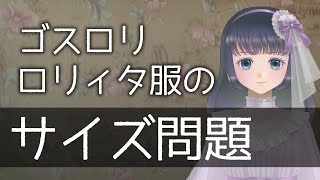 ゴスロリ
ロリィタ服の
サイズ問題